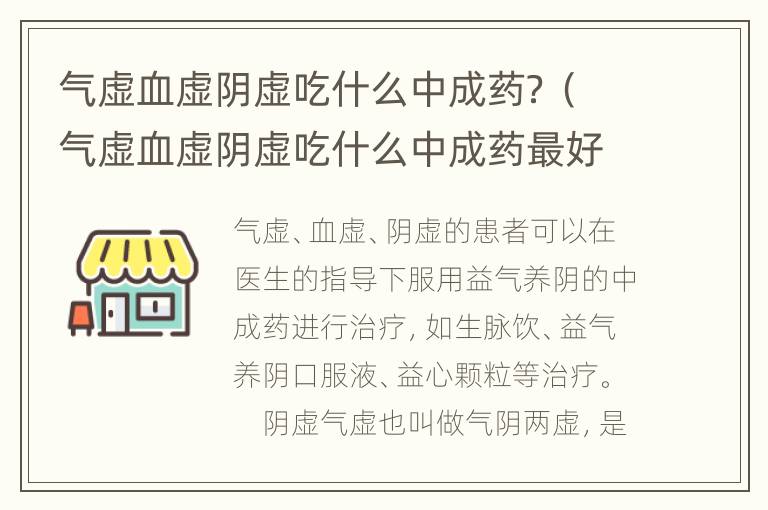 气虚血虚阴虚吃什么中成药?（气虚血虚阴虚吃什么中成药最好

气虚、血虚、阴虚的患者可以在医生的指导下服用益气养阴的中成药进行治疗，如生脉饮、益气养阴口服液、益心颗粒等治疗。

阴虚气虚也叫做气阴两虚，是